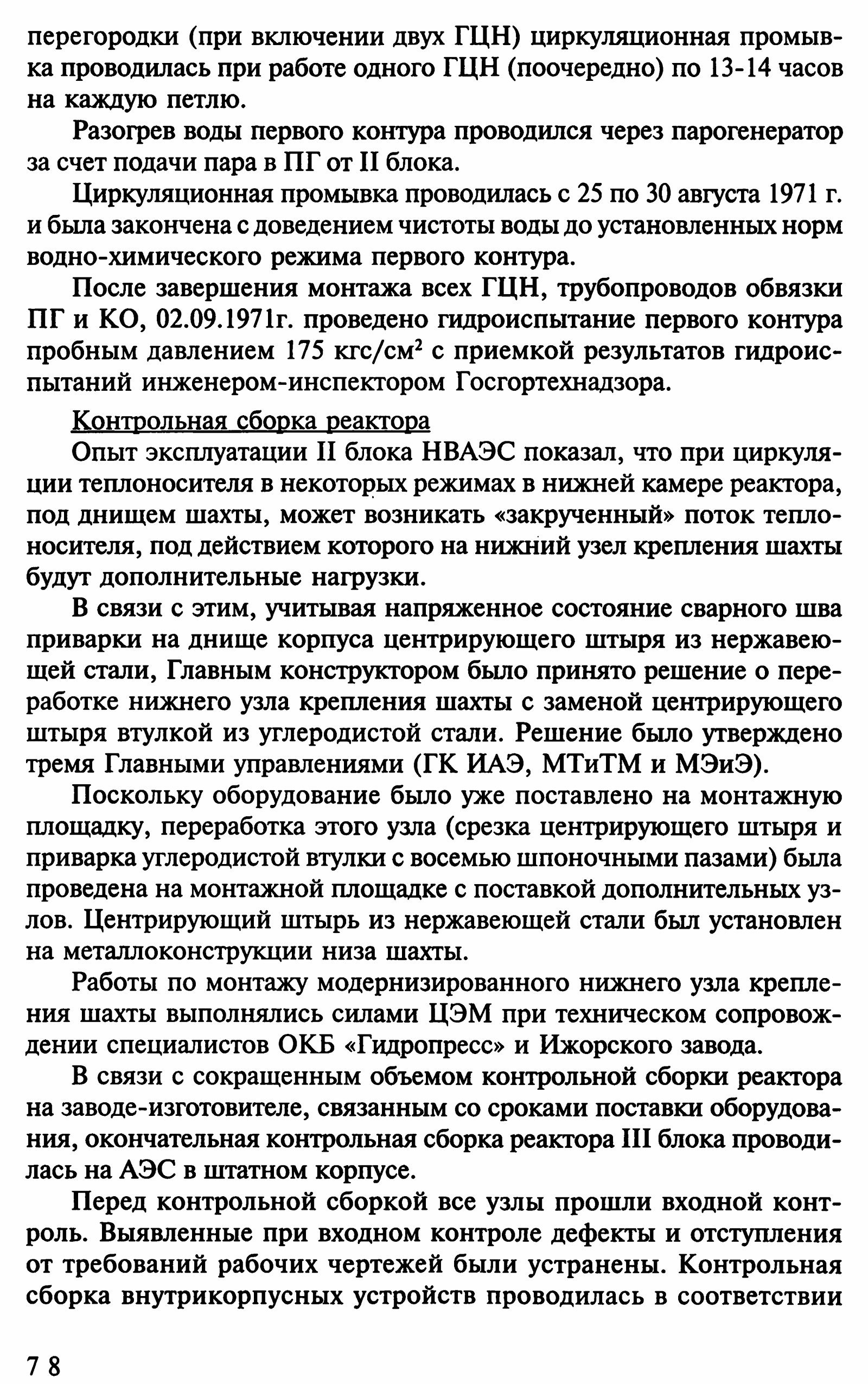 перегородки (при включении двух ГЦН) циркуляционная промывка проводилась при работе одного ГЦН (поочередно) по 13-14 часов на каждую петлю.

Разогрев воды первого контура проводился через парогенератор за счет подачи пара в ПГ от II блока.

Циркуляционная промывка проводилась с 25 по 30 августа 1971 г. и была закончена с доведением чистоты воды до установленных норм водно-химического режима первого контура.

После завершения монтажа всех ГЦН, трубопроводов обвязки ПГ и КО, 02.09.1971г. проведено гидроиспытание первого контура пробным давлением 175 кгс/см$^2$ с приемкой результатов гидроиспытаний инженером-инспектором Госгортехнадзора.

Контрольная сборка реактора

Опыт эксплуатации II блока НВАЭС показал, что при циркуляции теплоносителя в некоторых режимах в нижней камере реактора, под днищем шахты, может возникать «закрученный» поток теплоносителя, под действием которого на нижний узел крепления шахты будут дополнительные нагрузки.

В связи с этим, учитывая напряженное состояние сварного шва приварки на днище корпуса центрирующего штыря из нержавеющей стали, Главным конструктором было принято решение о переработке нижнего узла крепления шахты с заменой центрирующего штыря втулкой из углеродистой стали. Решение было утверждено тремя Главными управлениями (ГК ИАЭ, МТиТМ и МЭиЭ).

Поскольку оборудование было уже поставлено на монтажную площадку, переработка этого узла (срезка центрирующего штыря и приварка углеродистой втулки с восемью шпоночными пазами) была проведена на монтажной площадке с поставкой дополнительных узлов. Центрирующий штырь из нержавеющей стали был установлен на металлоконструкции низа шахты.

Работы по монтажу модернизированного нижнего узла крепления шахты выполнялись силами ЦЭМ при техническом сопровождении специалистов ОКБ «Гидропресс» и Ижорского завода.

В связи с сокращенным объемом контрольной сборки реактора на заводе-изготовителе, связанным со сроками поставки оборудования, окончательная контрольная сборка реактора III блока проводилась на АЭС в штатном корпусе.

Перед контрольной сборкой все узлы прошли входной контроль. Выявленные при входном контроле дефекты и отступления от требований рабочих чертежей были устранены. Контрольная сборка внутрикорпусных устройств проводилась в соответствии

78